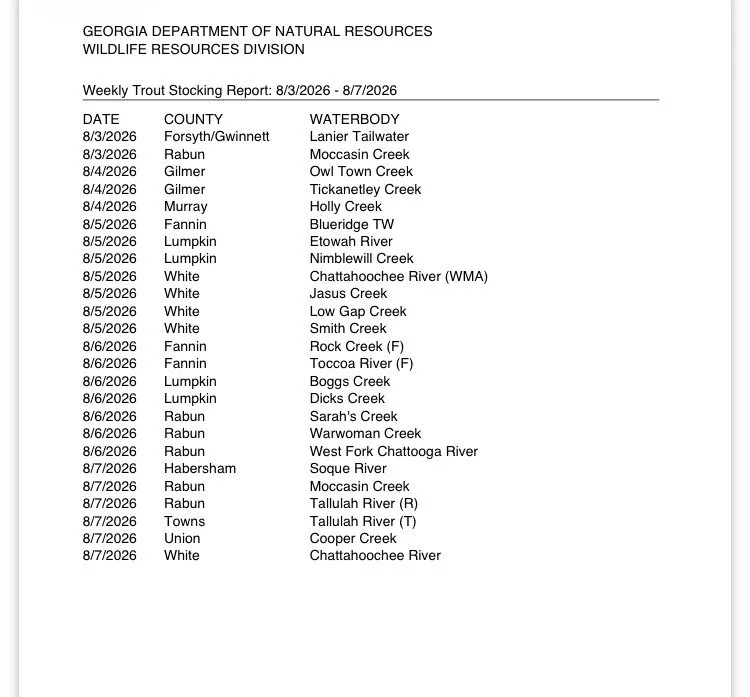 GEORGIA DEPARTMENT OF NATURAL RESOURCES
WILDLIFE RESOURCES DIVISION

Weekly Trout Stocking Report: 8/3/2026 - 8/7/2026

| DATE | COUNTY | WATERBODY |
|---|---|---|
| 8/3/2026 | Forsyth/Gwinnett | Lanier Tailwater |
| 8/3/2026 | Rabun | Moccasin Creek |
| 8/4/2026 | Gilmer | Owl Town Creek |
| 8/4/2026 | Gilmer | Tickanetley Creek |
| 8/4/2026 | Murray | Holly Creek |
| 8/5/2026 | Fannin | Blueridge TW |
| 8/5/2026 | Lumpkin | Etowah River |
| 8/5/2026 | Lumpkin | Nimblewill Creek |
| 8/5/2026 | White | Chattahoochee River (WMA) |
| 8/5/2026 | White | Jasus Creek |
| 8/5/2026 | White | Low Gap Creek |
| 8/5/2026 | White | Smith Creek |
| 8/6/2026 | Fannin | Rock Creek (F) |
| 8/6/2026 | Fannin | Toccoa River (F) |
| 8/6/2026 | Lumpkin | Boggs Creek |
| 8/6/2026 | Lumpkin | Dicks Creek |
| 8/6/2026 | Rabun | Sarah's Creek |
| 8/6/2026 | Rabun | Warwoman Creek |
| 8/6/2026 | Rabun | West Fork Chattooga River |
| 8/7/2026 | Habersham | Soque River |
| 8/7/2026 | Rabun | Moccasin Creek |
| 8/7/2026 | Rabun | Tallulah River (R) |
| 8/7/2026 | Towns | Tallulah River (T) |
| 8/7/2026 | Union | Cooper Creek |
| 8/7/2026 | White | Chattahoochee River |